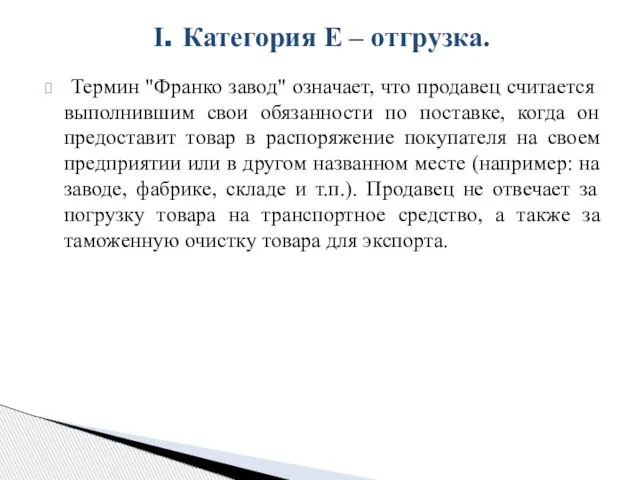 I. Категория Е – отгрузка.

Термин "Франко завод" означает, что продавец считается выполнившим свои обязанности по поставке, когда он предоставит товар в распоряжение покупателя на своем предприятии или в другом названном месте (например: на заводе, фабрике, складе и т.п.). Продавец не отвечает за погрузку товара на транспортное средство, а также за таможенную очистку товара для экспорта.